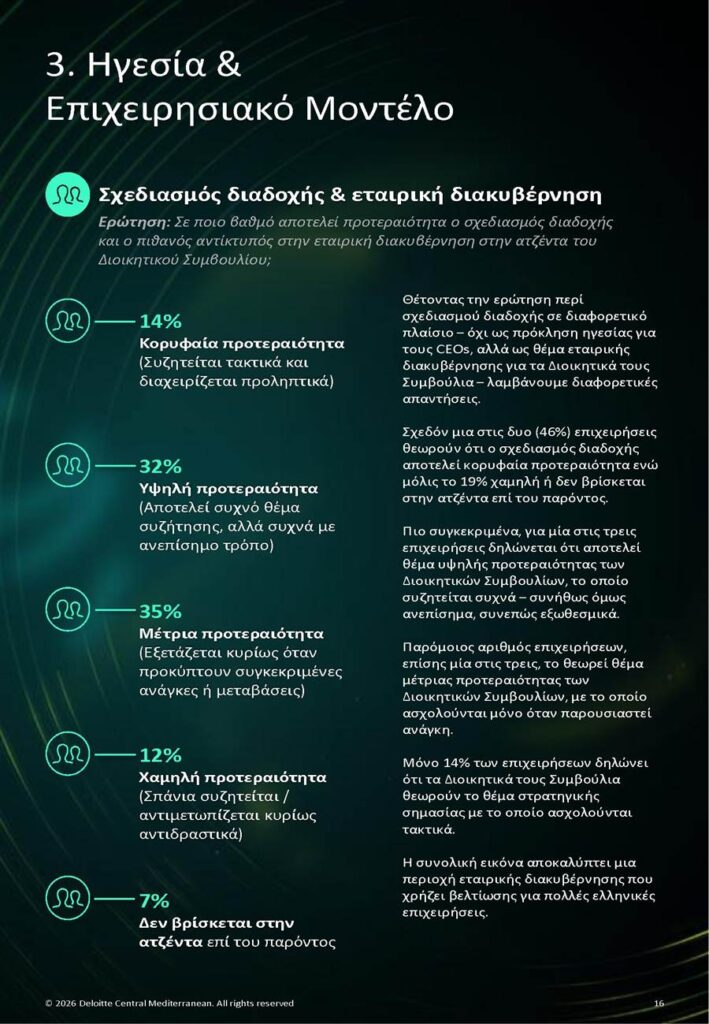 3. Ηγεσία & Επιχειρησιακό Μοντέλο

Σχεδιασμός διαδοχής & εταιρική διακυβέρνηση

Ερώτηση: Σε ποιο βαθμό αποτελεί προτεραιότητα ο σχεδιασμός διαδοχής και ο πιθανός αντίκτυπός στην εταιρική διακυβέρνηση στην ατζέντα του Διοικητικού Συμβουλίου;

14%
Κορυφαία προτεραιότητα
(Συζητείται τακτικά και διαχειρίζεται προληπτικά)

32%
Υψηλή προτεραιότητα
(Αποτελεί συχνό θέμα συζήτησης, αλλά συχνά με ανεπίσημο τρόπο)

35%
Μέτρια προτεραιότητα
(Εξετάζεται κυρίως όταν προκύπτουν συγκεκριμένες ανάγκες ή μεταβάσεις)

12%
Χαμηλή προτεραιότητα
(Σπάνια συζητείται / αντιμετωπίζεται κυρίως αντιδραστικά)

7%
Δεν βρίσκεται στην ατζέντα επί του παρόντος

Θέτοντας την ερώτηση περί σχεδιασμού διαδοχής σε διαφορετικό πλαίσιο – όχι ως πρόκληση ηγεσίας για τους CEOs, αλλά ως θέμα εταιρικής διακυβέρνησης για τα Διοικητικά τους Συμβούλια – λαμβάνουμε διαφορετικές απαντήσεις.

Σχεδόν μια στις δυο (46%) επιχειρήσεις θεωρούν ότι ο σχεδιασμός διαδοχής αποτελεί κορυφαία προτεραιότητα ενώ μόλις το 19% χαμηλή ή δεν βρίσκεται στην ατζέντα επί του παρόντος.

Πιο συγκεκριμένα, για μία στις τρεις επιχειρήσεις δηλώνεται ότι αποτελεί θέμα υψηλής προτεραιότητας των Διοικητικών Συμβουλίων, το οποίο συζητείται συχνά – συνήθως όμως ανεπίσημα, συνεπώς εξωθεσμικά.

Παρόμοιος αριθμός επιχειρήσεων, επίσης μία στις τρεις, το θεωρεί θέμα μέτριας προτεραιότητας των Διοικητικών Συμβουλίων, με το οποίο ασχολούνται μόνο όταν παρουσιαστεί ανάγκη.

Μόνο 14% των επιχειρήσεων δηλώνει ότι τα Διοικητικά τους Συμβούλια θεωρούν το θέμα στρατηγικής σημασίας με το οποίο ασχολούνται τακτικά.

Η συνολική εικόνα αποκαλύπτει μια περιοχή εταιρικής διακυβέρνησης που χρήζει βελτίωσης για πολλές ελληνικές επιχειρήσεις.

© 2026 Deloitte Central Mediterranean. All rights reserved

16